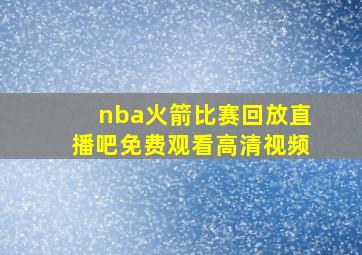 nba火箭比赛回放直播吧免费观看高清视频